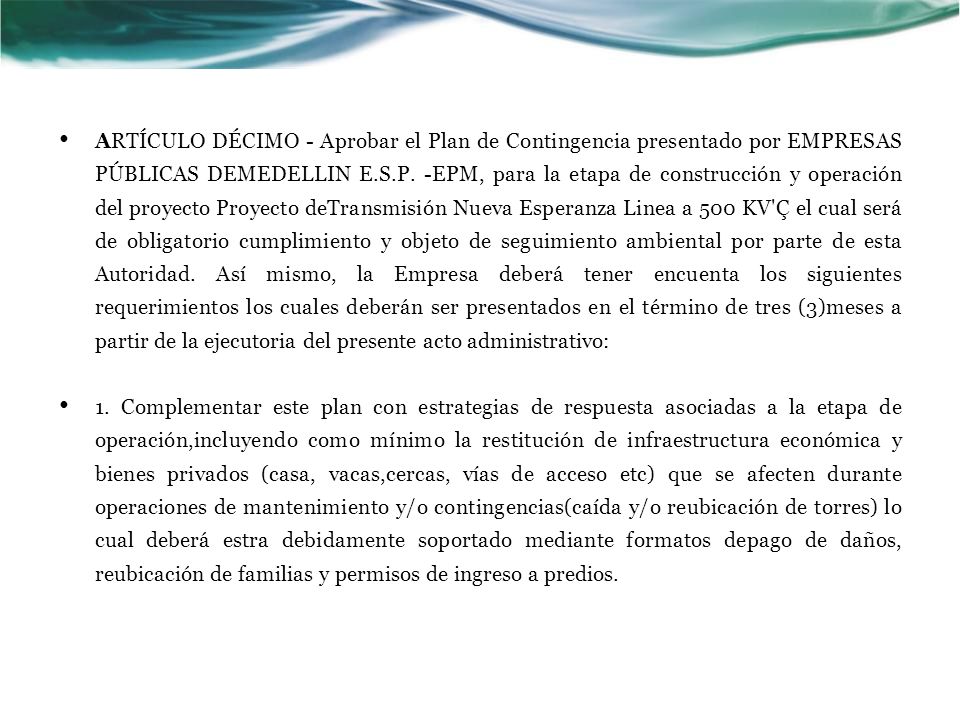 • ARTÍCULO DÉCIMO - Aprobar el Plan de Contingencia presentado por EMPRESAS PÚBLICAS DEMEDELLIN E.S.P. -EPM, para la etapa de construcción y operación del proyecto Proyecto deTransmisión Nueva Esperanza Linea a 500 KV'Ç el cual será de obligatorio cumplimiento y objeto de seguimiento ambiental por parte de esta Autoridad. Así mismo, la Empresa deberá tener encuenta los siguientes requerimientos los cuales deberán ser presentados en el término de tres (3)meses a partir de la ejecutoria del presente acto administrativo:

• 1. Complementar este plan con estrategias de respuesta asociadas a la etapa de operación,incluyendo como mínimo la restitución de infraestructura económica y bienes privados (casa, vacas,cercas, vías de acceso etc) que se afecten durante operaciones de mantenimiento y/o contingencias(caída y/o reubicación de torres) lo cual deberá estra debidamente soportado mediante formatos depago de daños, reubicación de familias y permisos de ingreso a predios.